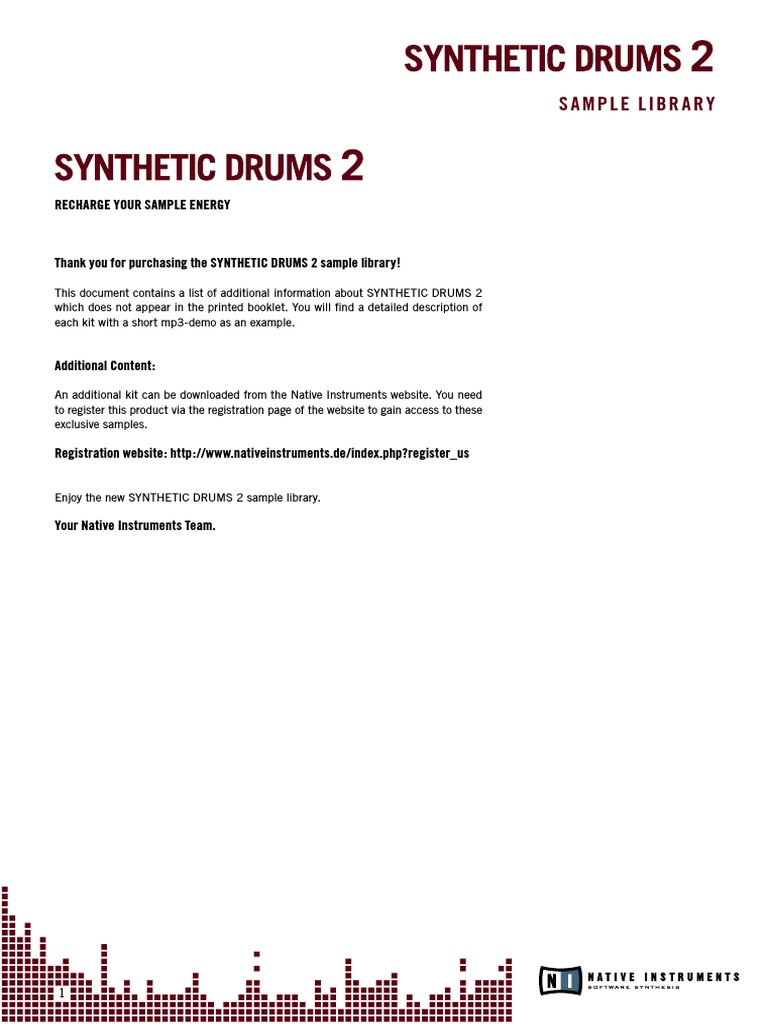 SYNTHETIC DRUMS 2

SAMPLE LIBRARY

SYNTHETIC DRUMS 2

RECHARGE YOUR SAMPLE ENERGY

Thank you for purchasing the SYNTHETIC DRUMS 2 sample library!

This document contains a list of additional information about SYNTHETIC DRUMS 2 which does not appear in the printed booklet. You will find a detailed description of each kit with a short mp3-demo as an example.

Additional Content:

An additional kit can be downloaded from the Native Instruments website. You need to register this product via the registration page of the website to gain access to these exclusive samples.

Registration website: http://www.nativeinstruments.de/index.php?register_us

Enjoy the new SYNTHETIC DRUMS 2 sample library.

Your Native Instruments Team.

1

NI NATIVE INSTRUMENTS
SOFTWARE SYNTHESIS